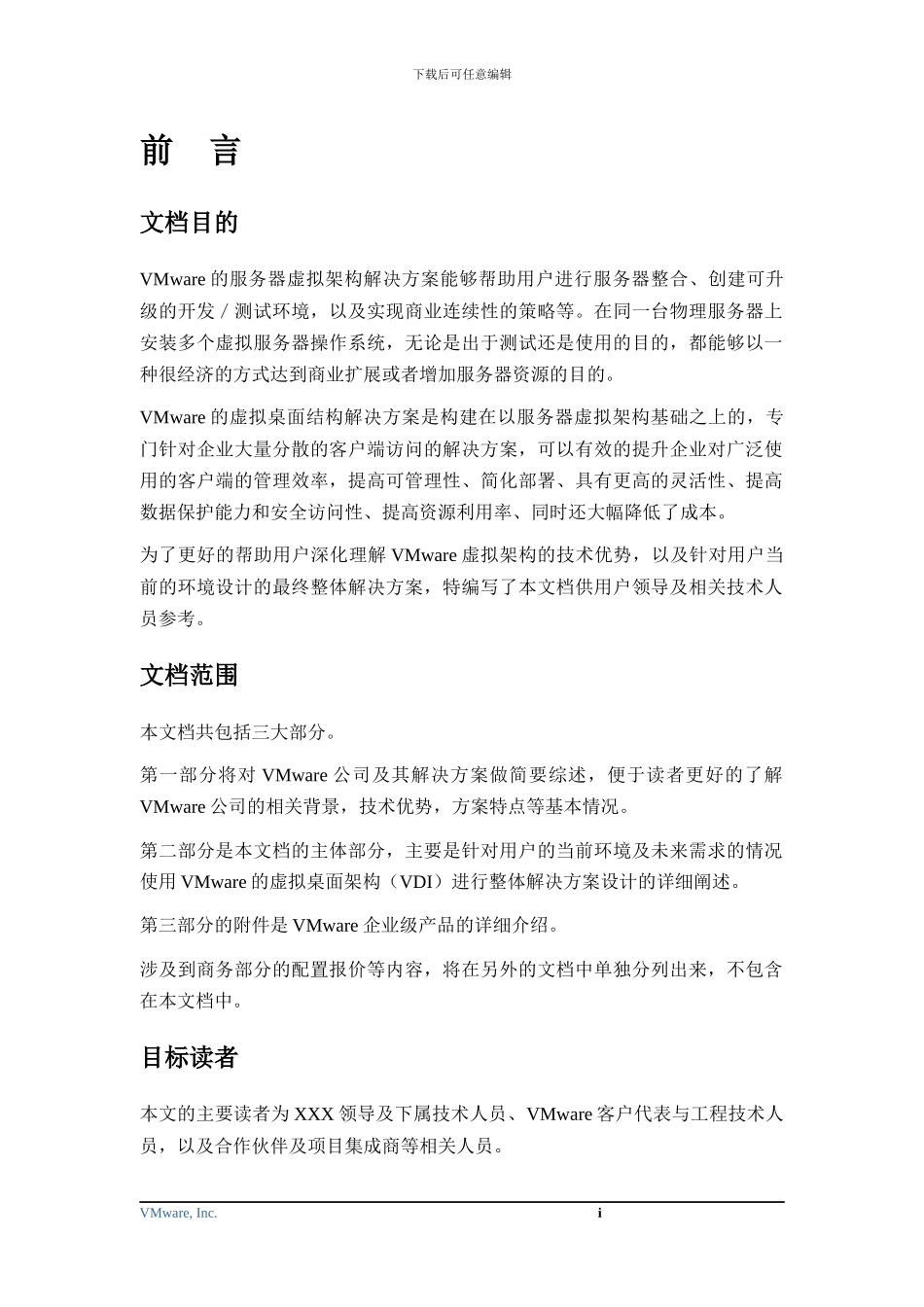 下载后可任意编辑

前　言

文档目的

VMware 的服务器虚拟架构解决方案能够帮助用户进行服务器整合、创建可升级的开发／测试环境，以及实现商业连续性的策略等。在同一台物理服务器上安装多个虚拟服务器操作系统，无论是出于测试还是使用的目的，都能够以一种很经济的方式达到商业扩展或者增加服务器资源的目的。

VMware 的虚拟桌面结构解决方案是构建在以服务器虚拟架构基础之上的，专门针对企业大量分散的客户端访问的解决方案，可以有效的提升企业对广泛使用的客户端的管理效率，提高可管理性、简化部署、具有更高的灵活性、提高数据保护能力和安全访问性、提高资源利用率、同时还大幅降低了成本。

为了更好的帮助用户深化理解 VMware 虚拟架构的技术优势，以及针对用户当前的环境设计的最终整体解决方案，特编写了本文档供用户领导及相关技术人员参考。

文档范围

本文档共包括三大部分。

第一部分将对 VMware 公司及其解决方案做简要综述，便于读者更好的了解 VMware 公司的相关背景，技术优势，方案特点等基本情况。

第二部分是本文档的主体部分，主要是针对用户的当前环境及未来需求的情况使用 VMware 的虚拟桌面架构（VDI）进行整体解决方案设计的详细阐述。

第三部分的附件是 VMware 企业级产品的详细介绍。

涉及到商务部分的配置报价等内容，将在另外的文档中单独分列出来，不包含在本文档中。

目标读者

本文的主要读者为 XXX 领导及下属技术人员、VMware 客户代表与工程技术人员，以及合作伙伴及项目集成商等相关人员。

VMware, Inc.　　i